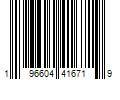 1 96604 41671 9